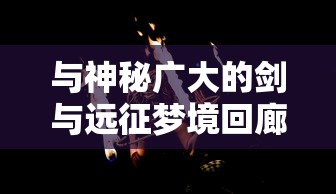 与神秘广大的剑
与远征梦境回廊